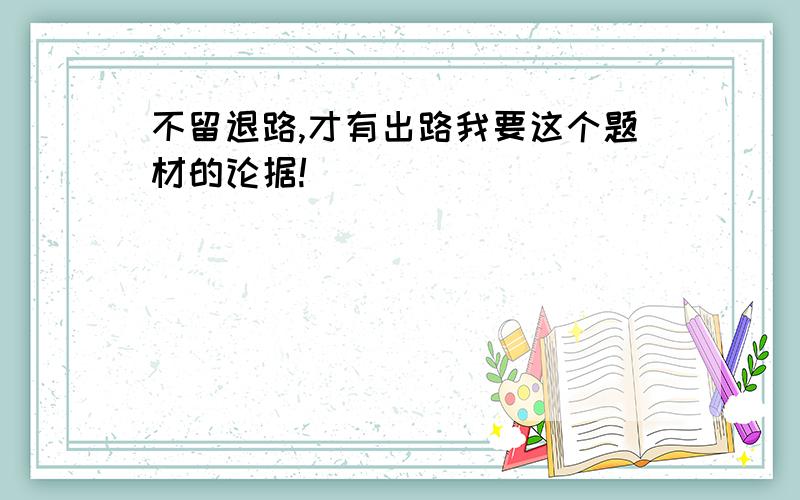 不留退路,才有出路我要这个题材的论据!